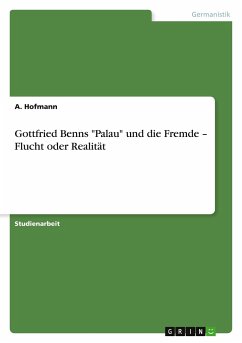 Germanistik

A. Hofmann

Gottfried Benns "Palau" und die Fremde – Flucht oder Realität

Studienarbeit

GRIN